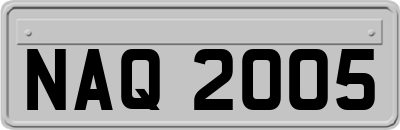 NAQ 2005